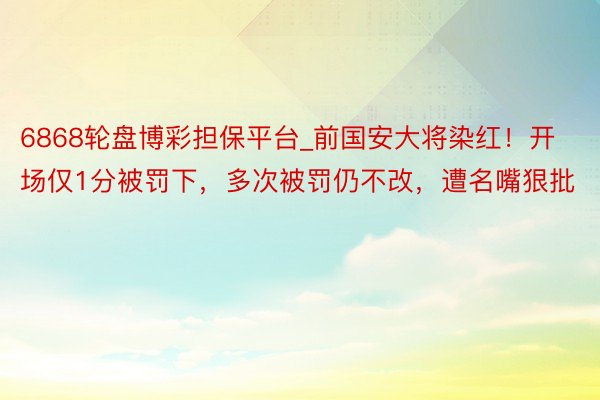 6868轮盘博彩担保平台_前国安大将染红！开场仅1分被罚下，多次被罚仍不改，遭名嘴狠批